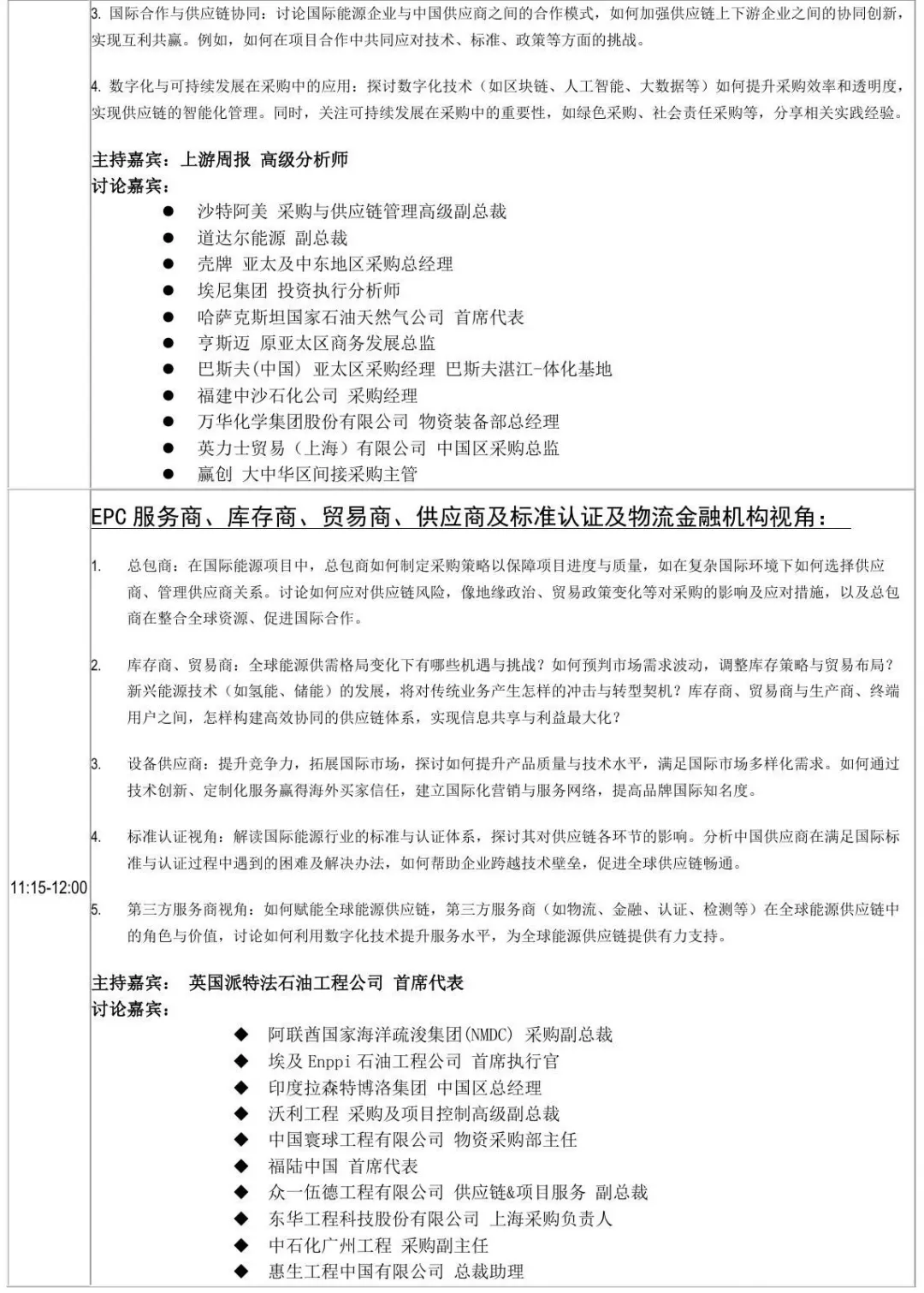 3. 国际合作与供应链协同：讨论国际能源企业与中国供应商之间的合作模式，如何加强供应链上下游企业之间的协同创新，实现互利共赢。例如，如何在项目合作中共同应对技术、标准、政策等方面的挑战。

4. 数字化与可持续发展在采购中的应用：探讨数字化技术（如区块链、人工智能、大数据等）如何提升采购效率和透明度，实现供应链的智能化管理。同时，关注可持续发展在采购中的重要性，如绿色采购、社会责任采购等，分享相关实践经验。

主持嘉宾：上游周报 高级分析师
讨论嘉宾：
● 沙特阿美 采购与供应链管理高级副总裁
● 道达尔能源 副总裁
● 壳牌 亚太及中东地区采购总经理
● 埃尼集团 投资执行分析师
● 哈萨克斯坦国家石油天然气公司 首席代表
● 亨斯迈 原亚太区商务发展总监
● 巴斯夫(中国) 亚太区采购经理 巴斯夫湛江-体化基地
● 福建中沙石化公司 采购经理
● 万华化学集团股份有限公司 物资装备部总经理
● 英力士贸易（上海）有限公司 中国区采购总监
● 赢创 大中华区间接采购主管

11:15-12:00

EPC 服务商、库存商、贸易商、供应商及标准认证及物流金融机构视角：

1. 总包商：在国际能源项目中，总包商如何制定采购策略以保障项目进度与质量，如在复杂国际环境下如何选择供应商、管理供应商关系。讨论如何应对供应链风险，像地缘政治、贸易政策变化等对采购的影响及应对措施，以及总包商在整合全球资源、促进国际合作。

2. 库存商、贸易商：全球能源供需格局变化下有哪些机遇与挑战？如何预判市场需求波动，调整库存策略与贸易布局？新兴能源技术（如氢能、储能）的发展，将对传统业务产生怎样的冲击与转型契机？库存商、贸易商与生产商、终端用户之间，怎样构建高效协同的供应链体系，实现信息共享与利益最大化？

3. 设备供应商：提升竞争力，拓展国际市场，探讨如何提升产品质量与技术水平，满足国际市场多样化需求。如何通过技术创新、定制化服务赢得海外买家信任，建立国际化营销与服务网络，提高品牌国际知名度。

4. 标准认证视角：解读国际能源行业的标准与认证体系，探讨其对供应链各环节的影响。分析中国供应商在满足国际标准与认证过程中遇到的困难及解决办法，如何帮助企业跨越技术壁垒，促进全球供应链畅通。

5. 第三方服务商视角：如何赋能全球能源供应链，第三方服务商（如物流、金融、认证、检测等）在全球能源供应链中的角色与价值，讨论如何利用数字化技术提升服务水平，为全球能源供应链提供有力支持。

主持嘉宾： 英国派特法石油工程公司 首席代表
讨论嘉宾：
◆ 阿联酋国家海洋疏浚集团(NMDC) 采购副总裁
◆ 埃及 Enppi 石油工程公司 首席执行官
◆ 印度拉森特博洛集团 中国区总经理
◆ 沃利工程 采购及项目控制高级副总裁
◆ 中国寰球工程有限公司 物资采购部主任
◆ 福陆中国 首席代表
◆ 众一伍德工程有限公司 供应链&项目服务 副总裁
◆ 东华工程科技股份有限公司 上海采购负责人
◆ 中石化广州工程 采购副主任
◆ 惠生工程中国有限公司 总裁助理